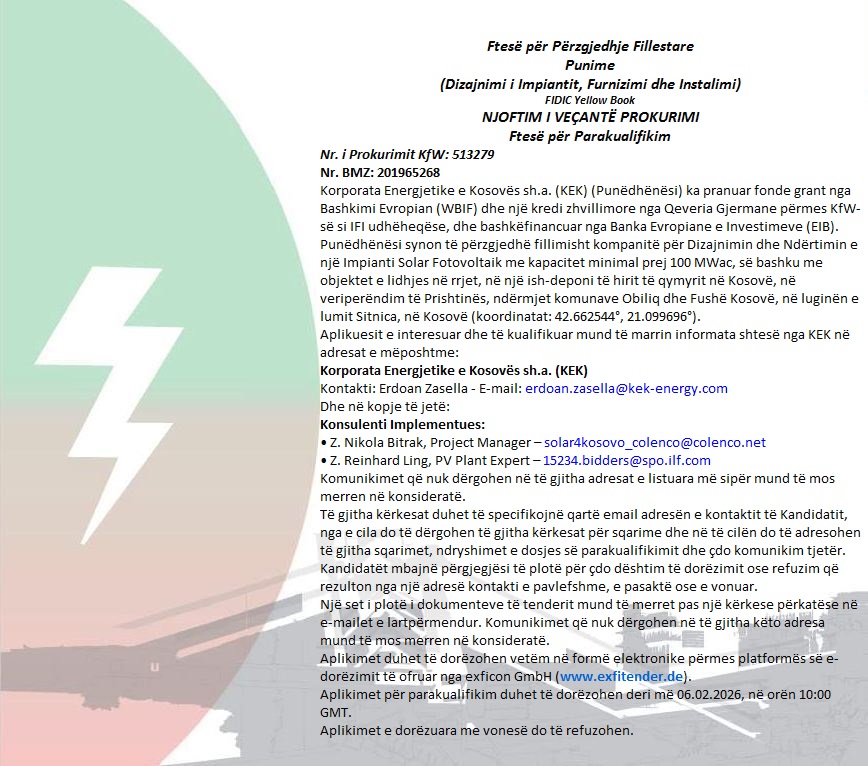 Ftesë për Përzgjedhje Fillestare
Punime
(Dizajnimi i Impiantit, Furnizimi dhe Instalimi)
FIDIC Yellow Book
NJOFTIM I VEÇANTË PROKURIMI
Ftesë për Parakualifikim

Nr. i Prokurimit KfW: 513279
Nr. BMZ: 201965268
Korporata Energjetike e Kosovës sh.a. (KEK) (Punëdhënësi) ka pranuar fonde grant nga Bashkimi Evropian (WBIF) dhe një kredi zhvillimore nga Qeveria Gjermane përmes KfW-së si IFI udhëheqëse, dhe bashkëfinancuar nga Banka Evropiane e Investimeve (EIB).
Punëdhënësi synon të përzgjedhë fillimisht kompanitë për Dizajnimin dhe Ndërtimin e një Impianti Solar Fotovoltaik me kapacitet minimal prej 100 MWac, së bashku me objektet e lidhjes në rrjet, në një ish-deponi të hirit të qymyrit në Kosovë, në veriperëndim të Prishtinës, ndërmjet komunave Obiliq dhe Fushë Kosovë, në luginën e lumit Sitnica, në Kosovë (koordinatat: 42.662544°, 21.099696°).
Aplikuesit e interesuar dhe të kualifikuar mund të marrin informata shtesë nga KEK në adresat e mëposhtme:
Korporata Energjetike e Kosovës sh.a. (KEK)
Kontakti: Erdoan Zasella - E-mail: erdoan.zasella@kek-energy.com
Dhe në kopje të jetë:
Konsulenti Implementues:
• Z. Nikola Bitrak, Project Manager – solar4kosovo_colenco@colenco.net
• Z. Reinhard Ling, PV Plant Expert – 15234.bidders@spo.ilf.com
Komunikimet që nuk dërgohen në të gjitha adresat e listuara më sipër mund të mos merren në konsideratë.
Të gjitha kërkesat duhet të specifikojnë qartë email adresën e kontaktit të Kandidatit, nga e cila do të dërgohen të gjitha kërkesat për sqarime dhe në të cilën do të adresohen të gjitha sqarimet, ndryshimet e dosjes së parakualifikimit dhe çdo komunikim tjetër. Kandidatët mbajnë përgjegjësi të plotë për çdo dështim të dorëzimit ose refuzim që rezulton nga një adresë kontakti e pavlefshme, e pasaktë ose e vonuar.
Një set i plotë i dokumenteve të tenderit mund të merret pas një kërkese përkatëse në e-mailet e lartpërmendur. Komunikimet që nuk dërgohen në të gjitha këto adresa mund të mos merren në konsideratë.
Aplikimet duhet të dorëzohen vetëm në formë elektronike përmes platformës së e-dorëzimit të ofruar nga exficon GmbH (www.exfitender.de).
Aplikimet për parakualifikim duhet të dorëzohen deri më 06.02.2026, në orën 10:00 GMT.
Aplikimet e dorëzuara me vonesë do të refuzohen.